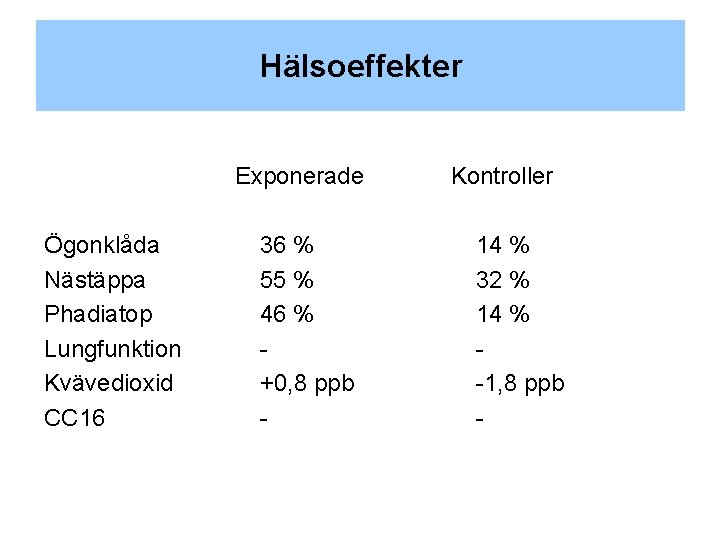 Hälsoeffekter

|  | Exponerade | Kontroller |
|---|---|---|
| Ögonklåda | 36 % | 14 % |
| Nästäppa | 55 % | 32 % |
| Phadiatop | 46 % | 14 % |
| Lungfunktion | - | - |
| Kvävedioxid | +0,8 ppb | -1,8 ppb |
| CC16 | - | - |